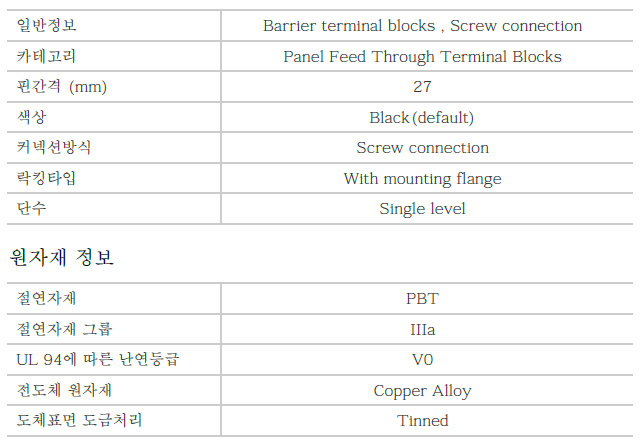 | 일반정보 | Barrier terminal blocks , Screw connection |
|---|---|
| 카테고리 | Panel Feed Through Terminal Blocks |
| 핀간격 (mm) | 27 |
| 색상 | Black(default) |
| 커넥션방식 | Screw connection |
| 락킹타입 | With mounting flange |
| 단수 | Single level |

원자재 정보

| 절연자재 | PBT |
|---|---|
| 절연자재 그룹 | IIIa |
| UL 94에 따른 난연등급 | V0 |
| 전도체 원자재 | Copper Alloy |
| 도체표면 도금처리 | Tinned |